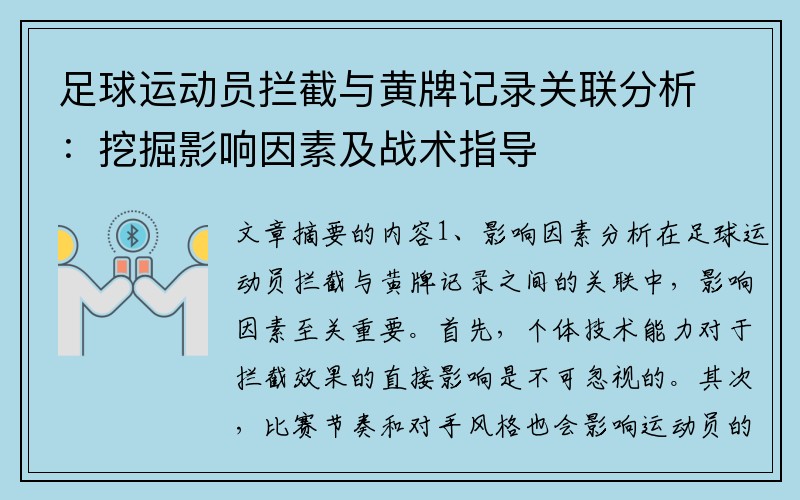 足球运动员拦截与黄牌记录关联分析：挖掘影响因素及战术指导

文章摘要的内容1、影响因素分析在足球运动员拦截与黄牌记录之间的关联中，影响因素至关重要。首先，个体技术能力对于拦截效果的直接影响是不可忽视的。其次，比赛节奏和对手风格也会影响运动员的